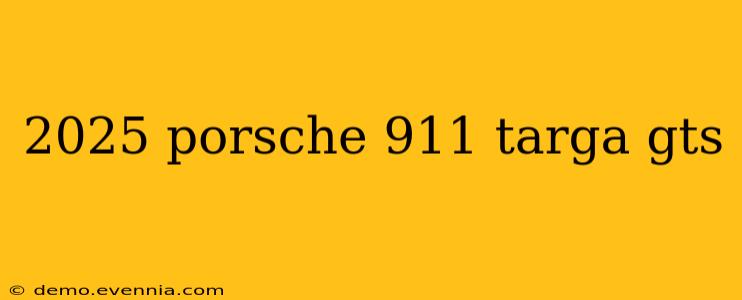 2025 porsche 911 targa gts

© demo.evennia.com